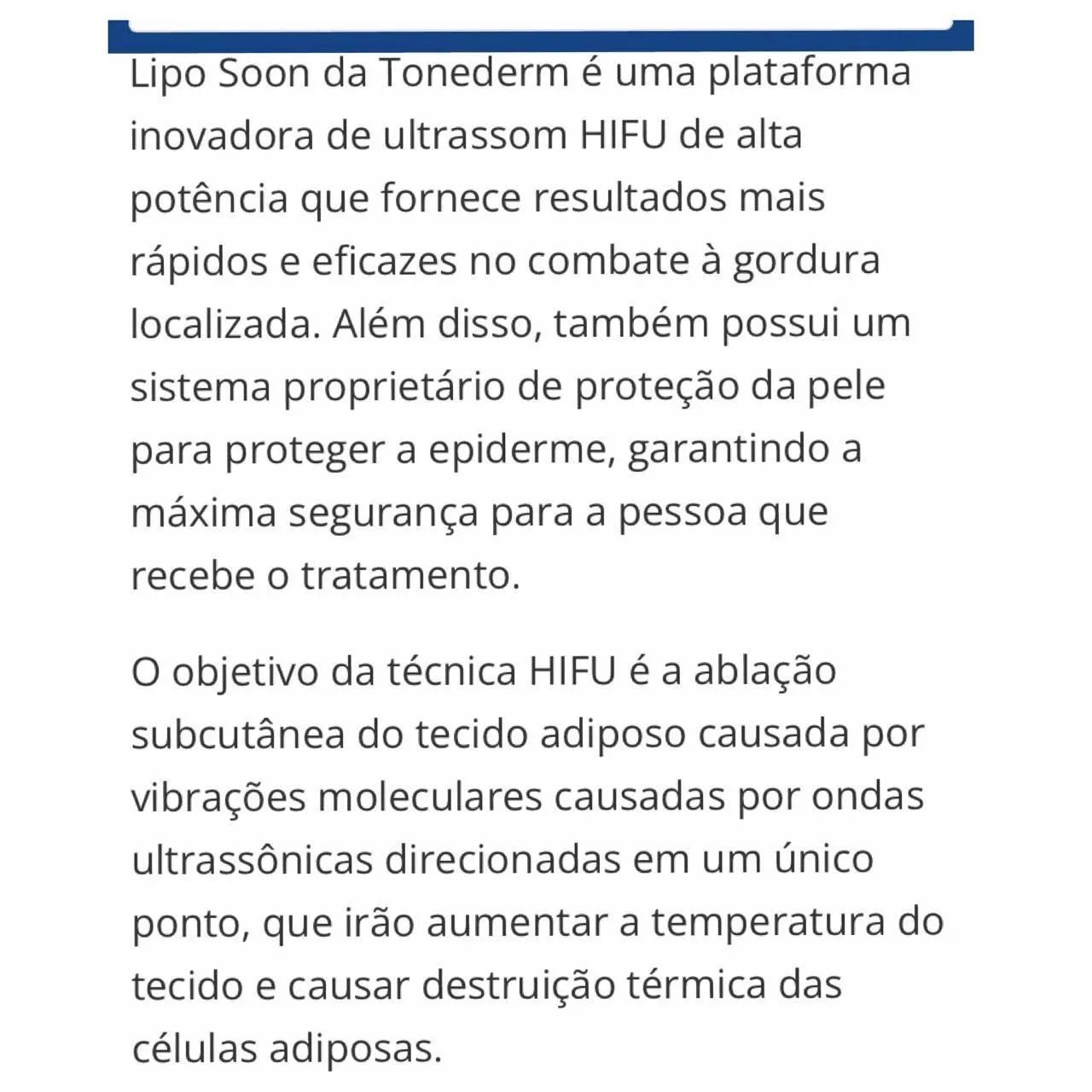 Lipo Soon da Tonederm é uma plataforma inovadora de ultrassom HIFU de alta potência que fornece resultados mais rápidos e eficazes no combate à gordura localizada. Além disso, também possui um sistema proprietário de proteção da pele para proteger a epiderme, garantindo a máxima segurança para a pessoa que recebe o tratamento.

O objetivo da técnica HIFU é a ablação subcutânea do tecido adiposo causada por vibrações moleculares causadas por ondas ultrassônicas direcionadas em um único ponto, que irão aumentar a temperatura do tecido e causar destruição térmica das células adiposas.